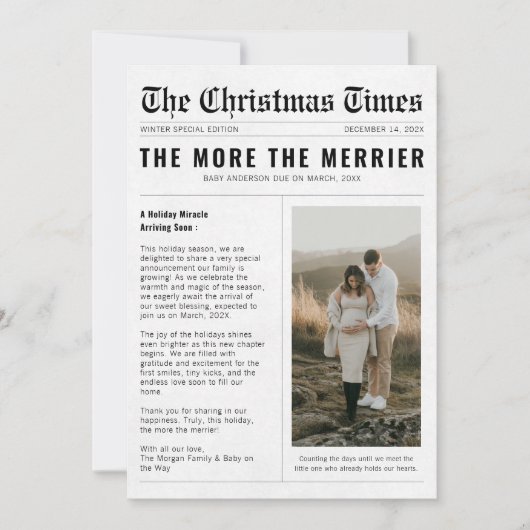 The Christmas Times

WINTER SPECIAL EDITION

DECEMBER 14, 202X

THE MORE THE MERRIER

BABY ANDERSON DUE ON MARCH, 20XX

A Holiday Miracle
Arriving Soon :

This holiday season, we are delighted to share a very special announcement our family is growing! As we celebrate the warmth and magic of the season, we eagerly await the arrival of our sweet blessing, expected to join us on March, 202X.

The joy of the holidays shines even brighter as this new chapter begins. We are filled with gratitude and excitement for the first smiles, tiny kicks, and the endless love soon to fill our home.

Thank you for sharing in our happiness. Truly, this holiday, the more the merrier!

With all our love,
The Morgan Family & Baby on the Way

Counting the days until we meet the little one who already holds our hearts.